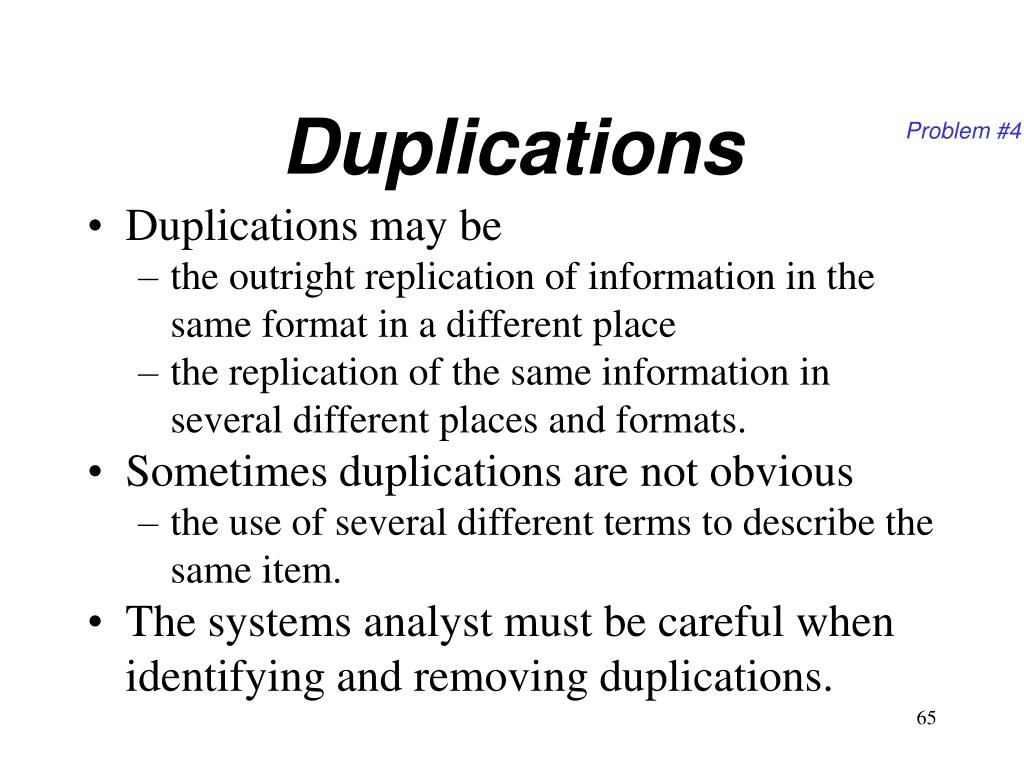 Duplications

Problem #4

• Duplications may be
– the outright replication of information in the same format in a different place
– the replication of the same information in several different places and formats.
• Sometimes duplications are not obvious
– the use of several different terms to describe the same item.
• The systems analyst must be careful when identifying and removing duplications.

65